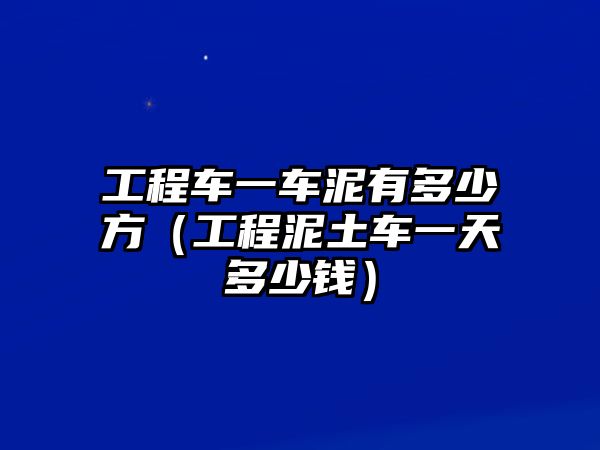 工程车一车泥有多少方（工程泥土车一天多少钱）